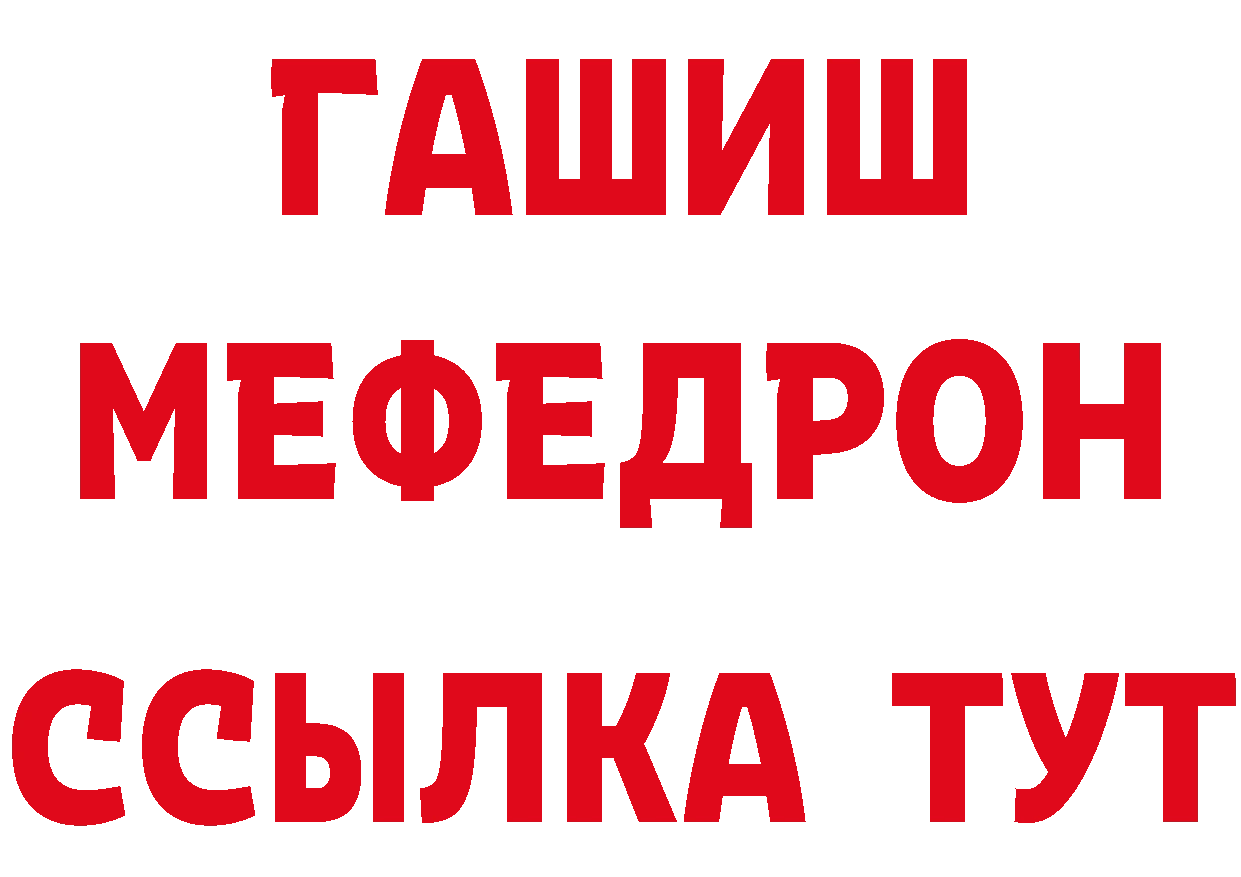 ГАШИШ
МЕФЕДРОН
ССЫЛКА ТУТ